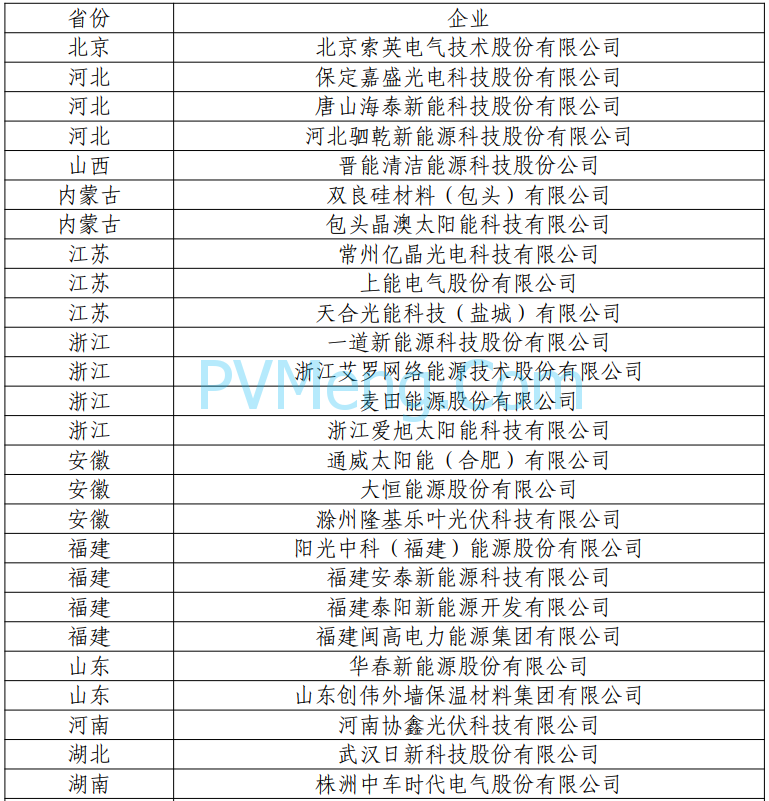 | 省份 | 企业 |
|---|---|
| 北京 | 北京索英电气技术股份有限公司 |
| 河北 | 保定嘉盛光电科技股份有限公司 |
| 河北 | 唐山海泰新能科技股份有限公司 |
| 河北 | 河北驷乾新能源科技股份有限公司 |
| 山西 | 晋能清洁能源科技股份公司 |
| 内蒙古 | 双良硅材料（包头）有限公司 |
| 内蒙古 | 包头晶澳太阳能科技有限公司 |
| 江苏 | 常州亿晶光电科技有限公司 |
| 江苏 | 上能电气股份有限公司 |
| 江苏 | 天合光能科技（盐城）有限公司 |
| 浙江 | 一道新能源科技股份有限公司 |
| 浙江 | 浙江艾罗网络能源技术股份有限公司 |
| 浙江 | 麦田能源股份有限公司 |
| 浙江 | 浙江爱旭太阳能科技有限公司 |
| 安徽 | 通威太阳能（合肥）有限公司 |
| 安徽 | 大恒能源股份有限公司 |
| 安徽 | 滁州隆基乐叶光伏科技有限公司 |
| 福建 | 阳光中科（福建）能源股份有限公司 |
| 福建 | 福建安泰新能源科技有限公司 |
| 福建 | 福建泰阳新能源开发有限公司 |
| 福建 | 福建闽高电力能源集团有限公司 |
| 山东 | 华春新能源股份有限公司 |
| 山东 | 山东创伟外墙保温材料集团有限公司 |
| 河南 | 河南协鑫光伏科技有限公司 |
| 湖北 | 武汉日新科技股份有限公司 |
| 湖南 | 株洲中车时代电气股份有限公司 |

PVMeng.com